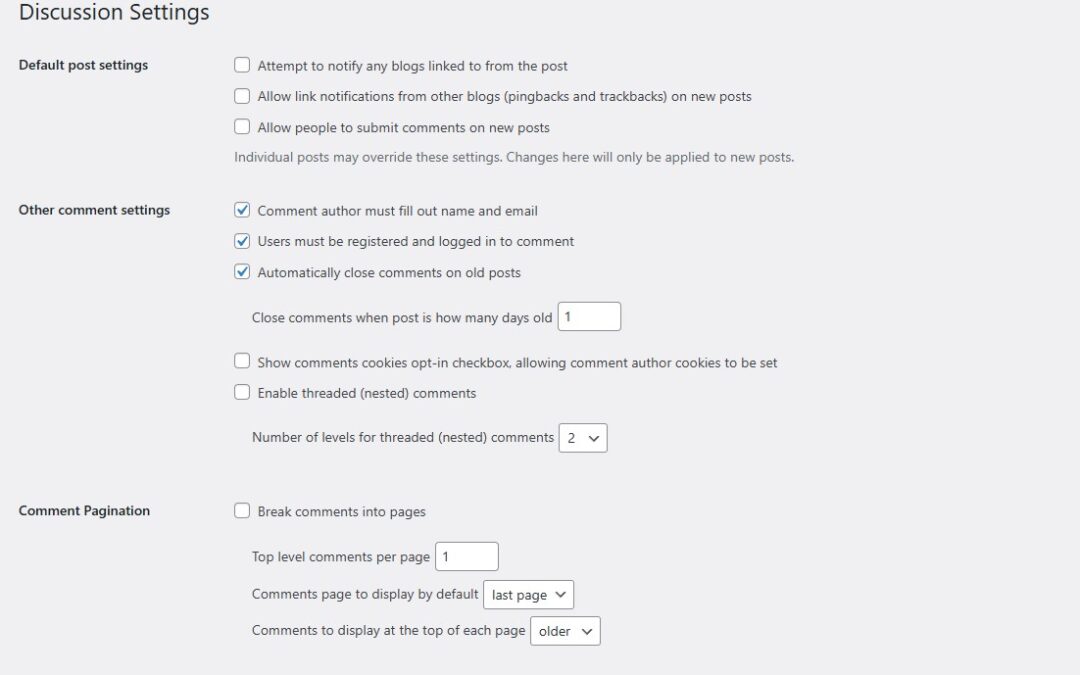 Discussion Settings

Default post settings

Attempt to notify any blogs linked to from the post

Allow link notifications from other blogs (pingbacks and trackbacks) on new posts

Allow people to submit comments on new posts

Individual posts may override these settings. Changes here will only be applied to new posts.

Other comment settings

Comment author must fill out name and email

Users must be registered and logged in to comment

Automatically close comments on old posts

Close comments when post is how many days old 1

Show comments cookies opt-in checkbox, allowing comment author cookies to be set

Enable threaded (nested) comments

Number of levels for threaded (nested) comments 2

Comment Pagination

Break comments into pages

Top level comments per page 1

Comments page to display by default last page

Comments to display at the top of each page older